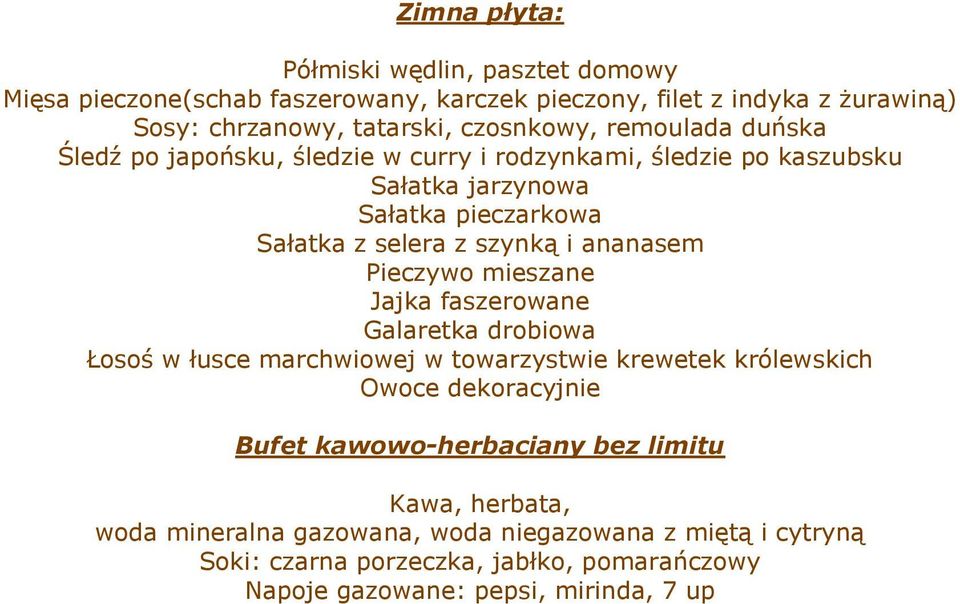 Zimna płyta:

Półmiski wędlin, pasztet domowy
Mięsa pieczone(schab faszerowany, karczek pieczony, filet z indyka z żurawiną)
Sosy: chrzanowy, tatarski, czosnkowy, remoulada duńska
Śledź po japońsku, śledzie w curry i rodzynkami, śledzie po kaszubsku
Sałatka jarzynowa
Sałatka pieczarkowa
Sałatka z selera z szynką i ananasem
Pieczywo mieszane
Jajka faszerowane
Galaretka drobiowa
Łosoś w łusce marchwiowej w towarzystwie krewetek królewskich
Owoce dekoracyjnie

Bufet kawowo-herbaciany bez limitu

Kawa, herbata,
woda mineralna gazowana, woda niegazowana z miętą i cytryną
Soki: czarna porzeczka, jabłko, pomarańczowy
Napoje gazowane: pepsi, mirinda, 7 up